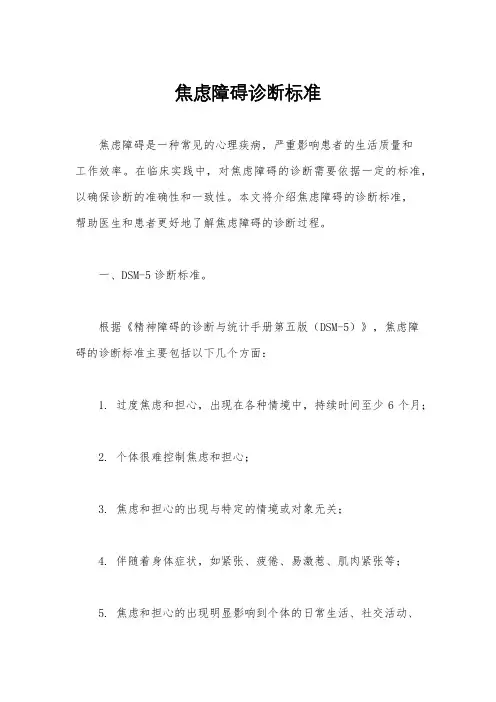 焦虑障碍诊断标准

焦虑障碍是一种常见的心理疾病，严重影响患者的生活质量和工作效率。在临床实践中，对焦虑障碍的诊断需要依据一定的标准，以确保诊断的准确性和一致性。本文将介绍焦虑障碍的诊断标准，帮助医生和患者更好地了解焦虑障碍的诊断过程。

一、DSM-5 诊断标准。

根据《精神障碍的诊断与统计手册第五版（DSM-5）》，焦虑障碍的诊断标准主要包括以下几个方面：

1. 过度焦虑和担心，出现在各种情境中，持续时间至少 6 个月；

2. 个体很难控制焦虑和担心；

3. 焦虑和担心的出现与特定的情境或对象无关；

4. 伴随着身体症状，如紧张、疲倦、易激惹、肌肉紧张等；

5. 焦虑和担心的出现明显影响到个体的日常生活、社交活动、